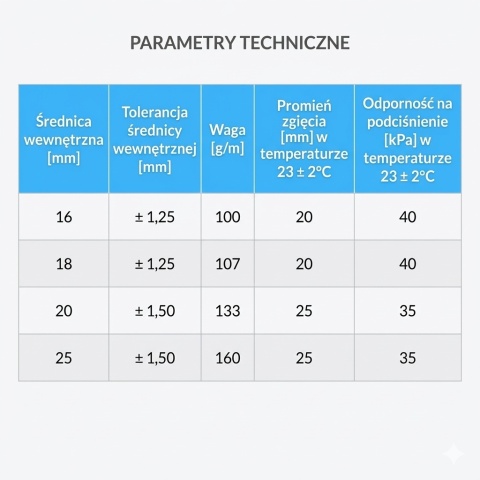 PARAMETRY TECHNICZNE

| Średnica wewnętrzna [mm] | Tolerancja średnicy wewnętrznej [mm] | Waga [g/m] | Promień zgięcia [mm] w temperaturze 23 ± 2°C | Odporność na podciśnienie [kPa] w temperaturze 23 ± 2°C |
|---|---|---|---|---|
| 16 | ± 1,25 | 100 | 20 | 40 |
| 18 | ± 1,25 | 107 | 20 | 40 |
| 20 | ± 1,50 | 133 | 25 | 35 |
| 25 | ± 1,50 | 160 | 25 | 35 |